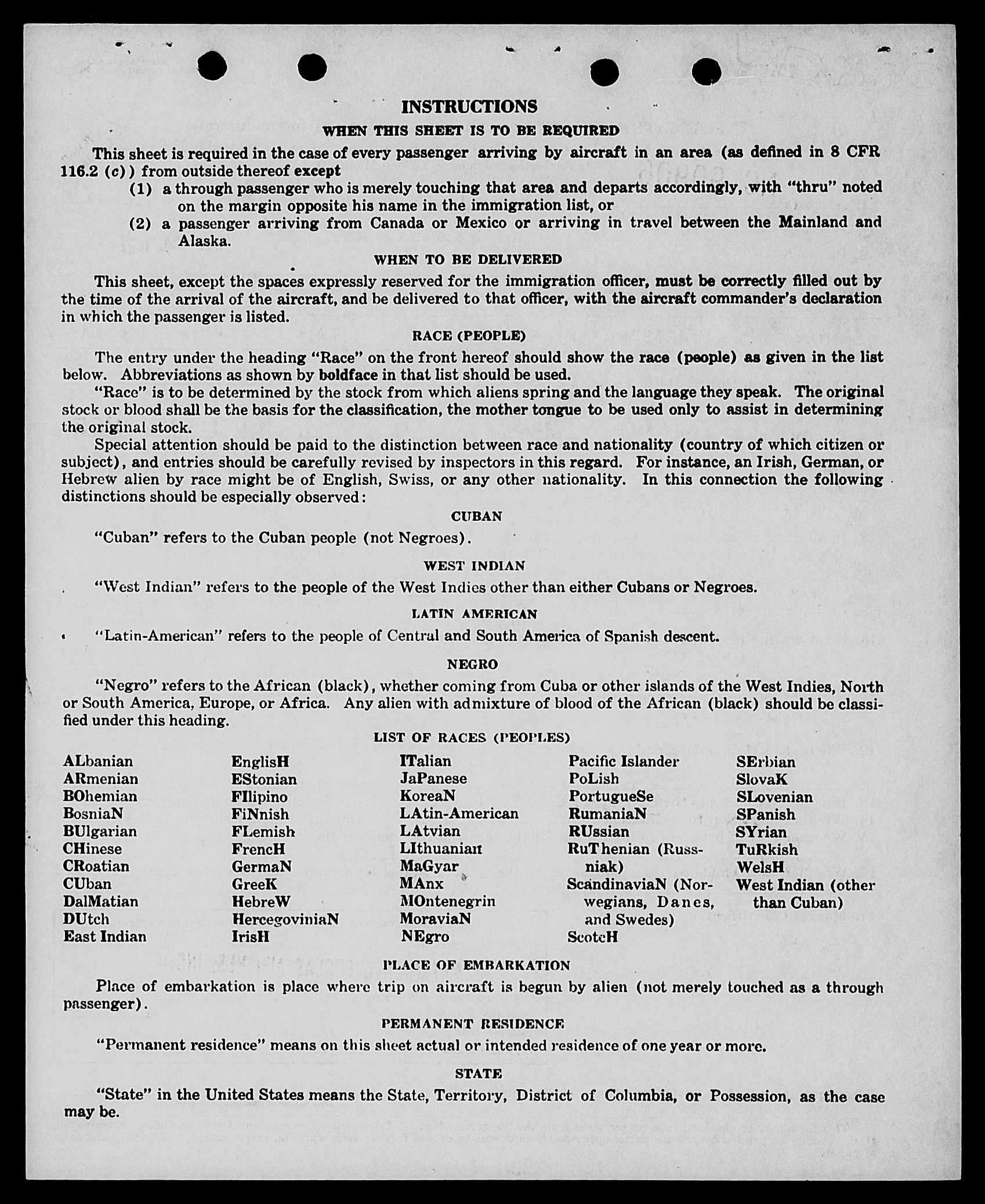 INSTRUCTIONS

WHEN THIS SHEET IS TO BE REQUIRED

This sheet is required in the case of every passenger arriving by aircraft in an area (as defined in 8 CFR 116.2 (c)) from outside thereof except

(1) a through passenger who is merely touching that area and departs accordingly, with "thru" noted on the margin opposite his name in the immigration list, or

(2) a passenger arriving from Canada or Mexico or arriving in travel between the Mainland and Alaska.

WHEN TO BE DELIVERED

This sheet, except the spaces expressly reserved for the immigration officer, must be correctly filled out by the time of the arrival of the aircraft, and be delivered to that officer, with the aircraft commander's declaration in which the passenger is listed.

RACE (PEOPLE)

The entry under the heading "Race" on the front hereof should show the race (people) as given in the list below. Abbreviations as shown by boldface in that list should be used.

"Race" is to be determined by the stock from which aliens spring and the language they speak. The original stock or blood shall be the basis for the classification, the mother tongue to be used only to assist in determining the original stock.

Special attention should be paid to the distinction between race and nationality (country of which citizen or subject), and entries should be carefully revised by inspectors in this regard. For instance, an Irish, German, or Hebrew alien by race might be of English, Swiss, or any other nationality. In this connection the following distinctions should be especially observed:

CUBAN

"Cuban" refers to the Cuban people (not Negroes).

WEST INDIAN

"West Indian" refers to the people of the West Indies other than either Cubans or Negroes.

LATIN AMERICAN

"Latin-American" refers to the people of Central and South America of Spanish descent.

NEGRO

"Negro" refers to the African (black), whether coming from Cuba or other islands of the West Indies, North or South America, Europe, or Africa. Any alien with admixture of blood of the African (black) should be classified under this heading.

LIST OF RACES (PEOPLES)

ALbanian
ARmenian
BOhemian
BosniaN
BUlgarian
CHinese
CRoatian
CUban
DalMatian
DUtch
East Indian

EnglisH
EStonian
FIlipino
FiNnish
FLemish
FrencH
GermaN
GreeK
HebreW
HercegoviniaN
IrisH

ITalian
JaPanese
KoreaN
LAtin-American
LAtvian
LIthuanian
MaGyar
MAnx
MOntenegrin
MoraviaN
NEgro

Pacific Islander
PoLish
PortugueSe
RumaniaN
RUssian
RuThenian (Russniak)
ScandinaviaN (Norwegians, Danes, and Swedes)
ScotcH

SErbian
SlovaK
SLovenian
SPanish
SYrian
TuRkish
WelsH
West Indian (other than Cuban)

PLACE OF EMBARKATION

Place of embarkation is place where trip on aircraft is begun by alien (not merely touched as a through passenger).

PERMANENT RESIDENCE

"Permanent residence" means on this sheet actual or intended residence of one year or more.

STATE

"State" in the United States means the State, Territory, District of Columbia, or Possession, as the case may be.